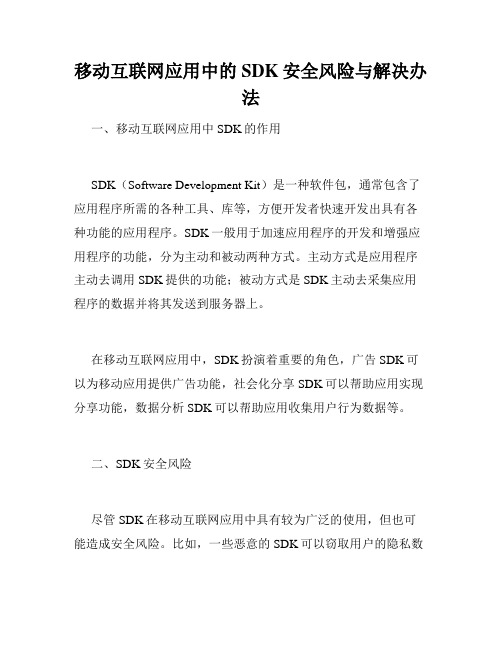 移动互联网应用中的 SDK 安全风险与解决办法

一、移动互联网应用中 SDK 的作用

SDK（Software Development Kit）是一种软件包，通常包含了应用程序所需的各种工具、库等，方便开发者快速开发出具有各种功能的应用程序。SDK 一般用于加速应用程序的开发和增强应用程序的功能，分为主动和被动两种方式。主动方式是应用程序主动去调用 SDK 提供的功能；被动方式是 SDK 主动去采集应用程序的数据并将其发送到服务器上。

在移动互联网应用中，SDK 扮演着重要的角色，广告 SDK 可以为移动应用提供广告功能，社会化分享 SDK 可以帮助应用实现分享功能，数据分析 SDK 可以帮助应用收集用户行为数据等。

二、SDK 安全风险

尽管 SDK 在移动互联网应用中具有较为广泛的使用，但也可能造成安全风险。比如，一些恶意的 SDK 可以窃取用户的隐私数